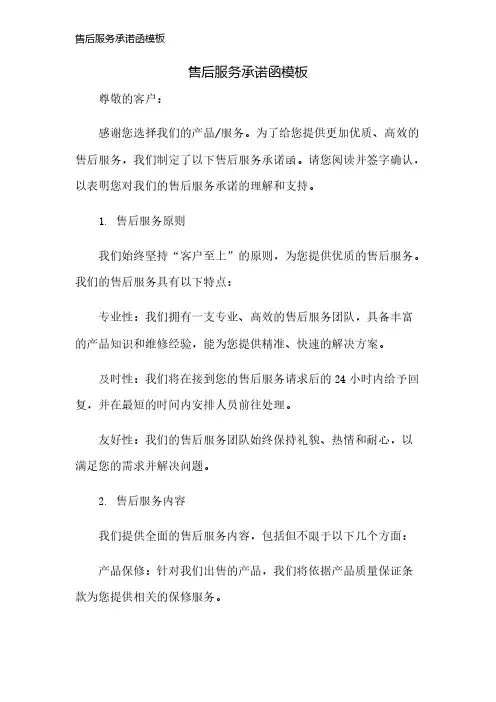 售后服务承诺函模板

售后服务承诺函模板

尊敬的客户：

感谢您选择我们的产品/服务。为了给您提供更加优质、高效的售后服务，我们制定了以下售后服务承诺函。请您阅读并签字确认，以表明您对我们的售后服务承诺的理解和支持。

1. 售后服务原则

我们始终坚持“客户至上”的原则，为您提供优质的售后服务。我们的售后服务具有以下特点：

专业性：我们拥有一支专业、高效的售后服务团队，具备丰富的产品知识和维修经验，能为您提供精准、快速的解决方案。

及时性：我们将在接到您的售后服务请求后的 24 小时内给予回复，并在最短的时间内安排人员前往处理。

友好性：我们的售后服务团队始终保持礼貌、热情和耐心，以满足您的需求并解决问题。

2. 售后服务内容

我们提供全面的售后服务内容，包括但不限于以下几个方面：

产品保修：针对我们出售的产品，我们将依据产品质量保证条款为您提供相关的保修服务。